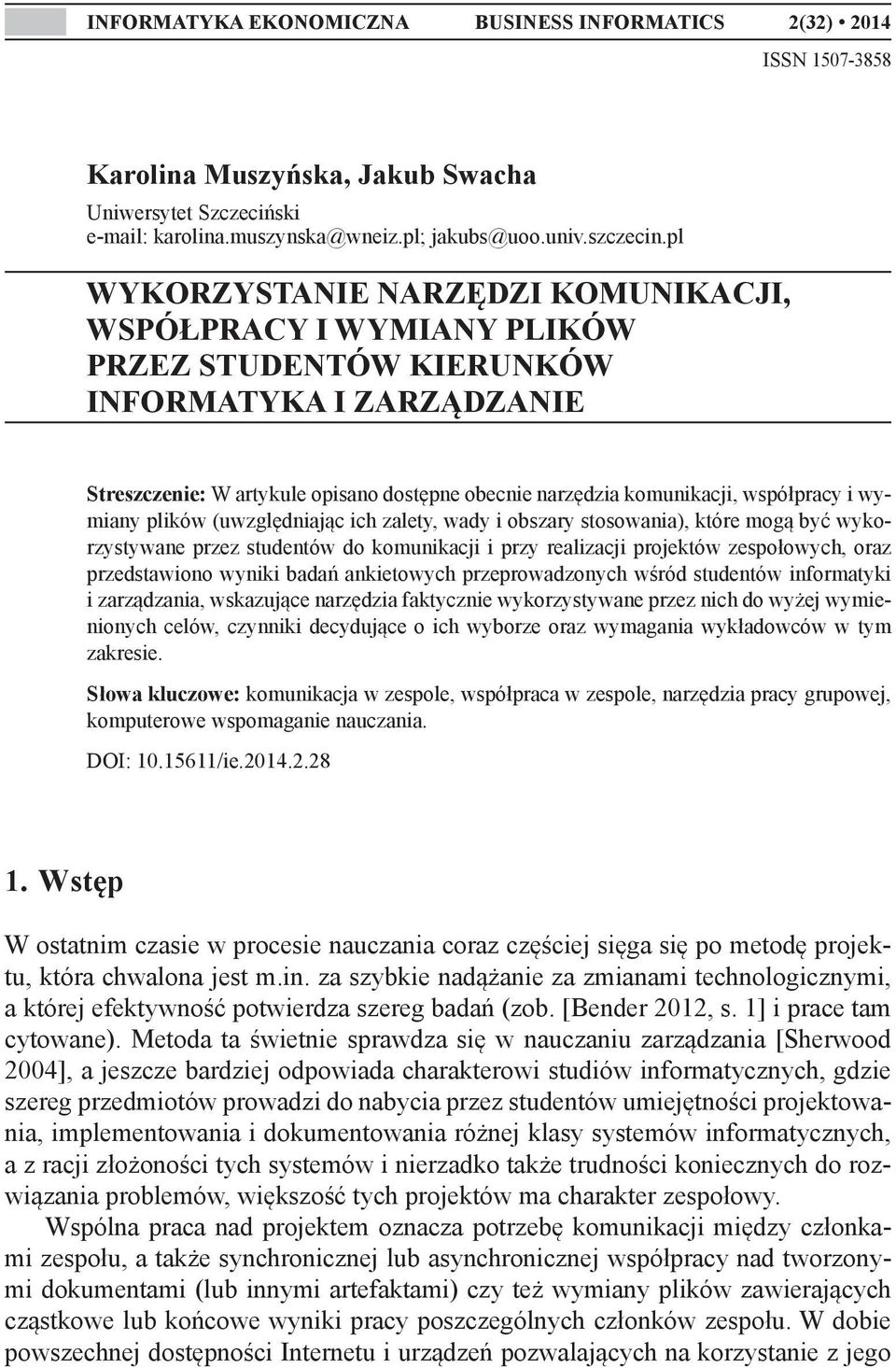 INFORMATYKA EKONOMICZNA BUSINESS INFORMATICS 2(32) • 2014

ISSN 1507-3858

Karolina Muszyńska, Jakub Swacha
Uniwersytet Szczeciński
e-mail: karolina.muszynska@wneiz.pl; jakubs@uoo.univ.szczecin.pl

WYKORZYSTANIE NARZĘDZI KOMUNIKACJI, WSPÓŁPRACY I WYMIANY PLIKÓW PRZEZ STUDENTÓW KIERUNKÓW INFORMATYKA I ZARZĄDZANIE

Streszczenie: W artykule opisano dostępne obecnie narzędzia komunikacji, współpracy i wymiany plików (uwzględniając ich zalety, wady i obszary stosowania), które mogą być wykorzystywane przez studentów do komunikacji i przy realizacji projektów zespołowych, oraz przedstawiono wyniki badań ankietowych przeprowadzonych wśród studentów informatyki i zarządzania, wskazujące narzędzia faktycznie wykorzystywane przez nich do wyżej wymienionych celów, czynniki decydujące o ich wyborze oraz wymagania wykładowców w tym zakresie.

Słowa kluczowe: komunikacja w zespole, współpraca w zespole, narzędzia pracy grupowej, komputerowe wspomaganie nauczania.

DOI: 10.15611/ie.2014.2.28

1. Wstęp

W ostatnim czasie w procesie nauczania coraz częściej sięga się po metodę projektu, która chwalona jest m.in. za szybkie nadążanie za zmianami technologicznymi, a której efektywność potwierdza szereg badań (zob. [Bender 2012, s. 1] i prace tam cytowane). Metoda ta świetnie sprawdza się w nauczaniu zarządzania [Sherwood 2004], a jeszcze bardziej odpowiada charakterowi studiów informatycznych, gdzie szereg przedmiotów prowadzi do nabycia przez studentów umiejętności projektowania, implementowania i dokumentowania różnej klasy systemów informatycznych, a z racji złożoności tych systemów i nierzadko także trudności koniecznych do rozwiązania problemów, większość tych projektów ma charakter zespołowy.

Wspólna praca nad projektem oznacza potrzebę komunikacji między członkami zespołu, a także synchronicznej lub asynchronicznej współpracy nad tworzonymi dokumentami (lub innymi artefaktami) czy też wymiany plików zawierających cząstkowe lub końcowe wyniki pracy poszczególnych członków zespołu. W dobie powszechnej dostępności Internetu i urządzeń pozwalających na korzystanie z jego